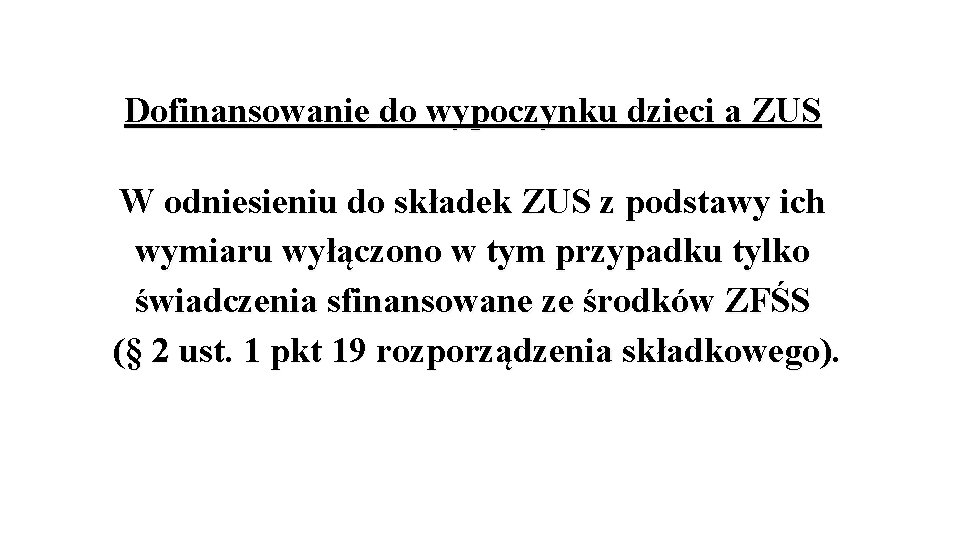 Dofinansowanie do wypoczynku dzieci a ZUS

W odniesieniu do składek ZUS z podstawy ich wymiaru wyłączono w tym przypadku tylko świadczenia sfinansowane ze środków ZFŚS (§ 2 ust. 1 pkt 19 rozporządzenia składkowego).